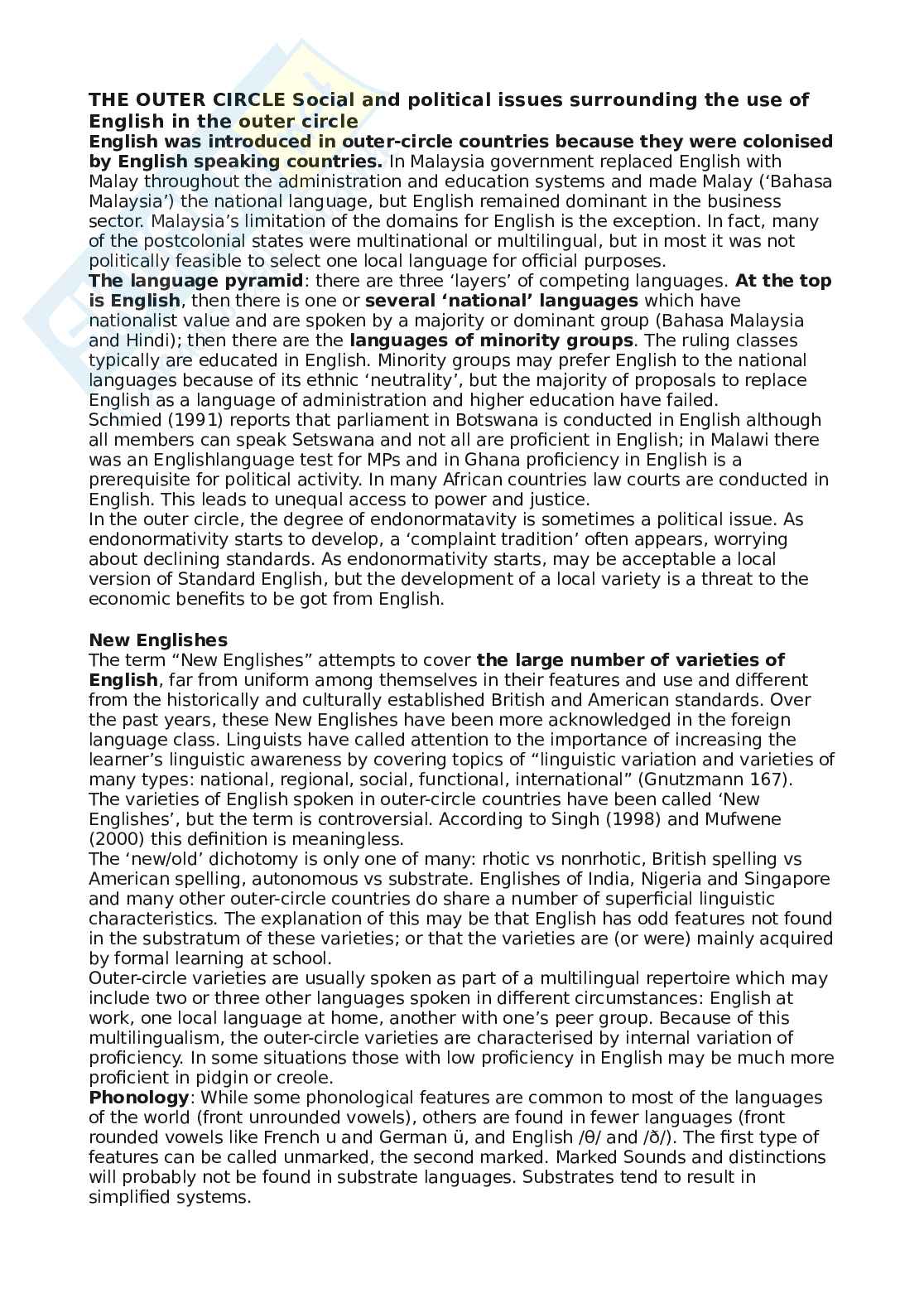 THE OUTER CIRCLE Social and political issues surrounding the use of English in the outer circle
English was introduced in outer-circle countries because they were colonised by English speaking countries. In Malaysia government replaced English with Malay throughout the administration and education systems and made Malay ('Bahasa Malaysia') the national language, but English remained dominant in the business sector. Malaysia's limitation of the domains for English is the exception. In fact, many of the postcolonial states were multinational or multilingual, but in most it was not politically feasible to select one local language for official purposes.
The language pyramid: there are three 'layers' of competing languages. At the top is English, then there is one or several 'national' languages which have nationalist value and are spoken by a majority or dominant group (Bahasa Malaysia and Hindi); then there are the languages of minority groups. The ruling classes typically are educated in English. Minority groups may prefer English to the national languages because of its ethnic 'neutrality', but the majority of proposals to replace English as a language of administration and higher education have failed.
Schmied (1991) reports that parliament in Botswana is conducted in English although all members can speak Setswana and not all are proficient in English; in Malawi there was an Englishlanguage test for MPs and in Ghana proficiency in English is a prerequisite for political activity. In many African countries law courts are conducted in English. This leads to unequal access to power and justice.
In the outer circle, the degree of endonormatavity is sometimes a political issue. As endonormativity starts to develop, a 'complaint tradition' often appears, worrying about declining standards. As endonormativity starts, may be acceptable a local version of Standard English, but the development of a local variety is a threat to the economic benefits to be got from English.

New Englishes
The term "New Englishes" attempts to cover the large number of varieties of English, far from uniform among themselves in their features and use and different from the historically and culturally established British and American standards. Over the past years, these New Englishes have been more acknowledged in the foreign language class. Linguists have called attention to the importance of increasing the learner's linguistic awareness by covering topics of "linguistic variation and varieties of many types: national, regional, social, functional, international" (Gnutzmann 167).
The varieties of English spoken in outer-circle countries have been called 'New Englishes', but the term is controversial. According to Singh (1998) and Mufwene (2000) this definition is meaningless.
The 'new/old' dichotomy is only one of many: rhotic vs nonrhotic, British spelling vs American spelling, autonomous vs substrate. Englishes of India, Nigeria and Singapore and many other outer-circle countries do share a number of superficial linguistic characteristics. The explanation of this may be that English has odd features not found in the substratum of these varieties; or that the varieties are (or were) mainly acquired by formal learning at school.
Outer-circle varieties are usually spoken as part of a multilingual repertoire which may include two or three other languages spoken in different circumstances: English at work, one local language at home, another with one's peer group. Because of this multilingualism, the outer-circle varieties are characterised by internal variation of proficiency. In some situations those with low proficiency in English may be much more proficient in pidgin or creole.
Phonology: While some phonological features are common to most of the languages of the world (front unrounded vowels), others are found in fewer languages (front rounded vowels like French u and German ü, and English /θ/ and /ð/). The first type of features can be called unmarked, the second marked. Marked Sounds and distinctions will probably not be found in substrate languages. Substrates tend to result in simplified systems.